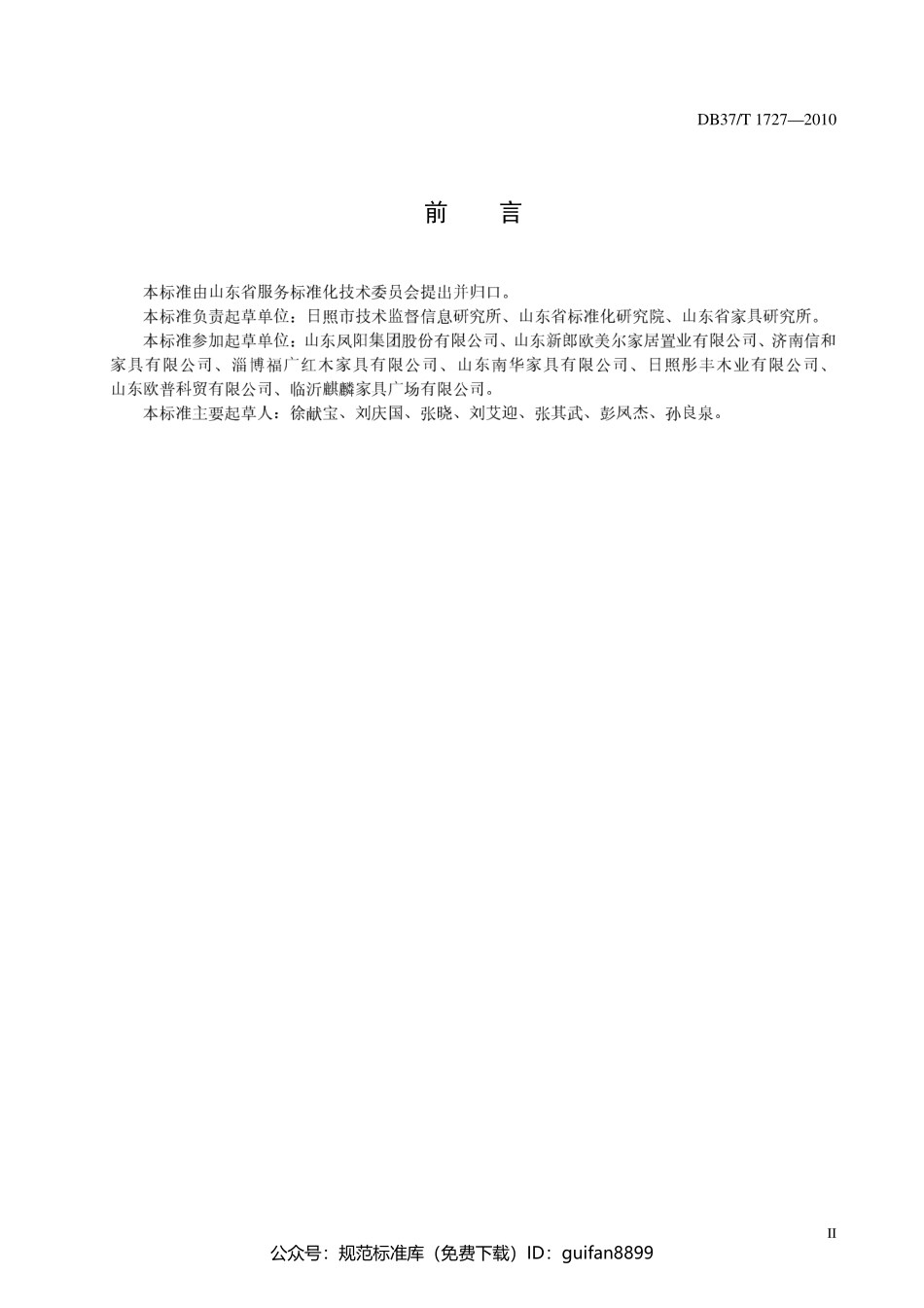 DB37/T 1727—2010

前　言

本标准由山东省服务标准化技术委员会提出并归口。

本标准负责起草单位：日照市技术监督信息研究所、山东省标准化研究院、山东省家具研究所。

本标准参加起草单位：山东凤阳集团股份有限公司、山东新郎欧美尔家居置业有限公司、济南信和家具有限公司、淄博福广红木家具有限公司、山东南华家具有限公司、日照彤丰木业有限公司、山东欧普科贸有限公司、临沂麒麟家具广场有限公司。

本标准主要起草人：徐献宝、刘庆国、张晓、刘艾迎、张其武、彭凤杰、孙良泉。

II

公众号：规范标准库（免费下载）ID：guifan8899